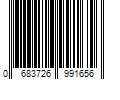 0 683726 991656